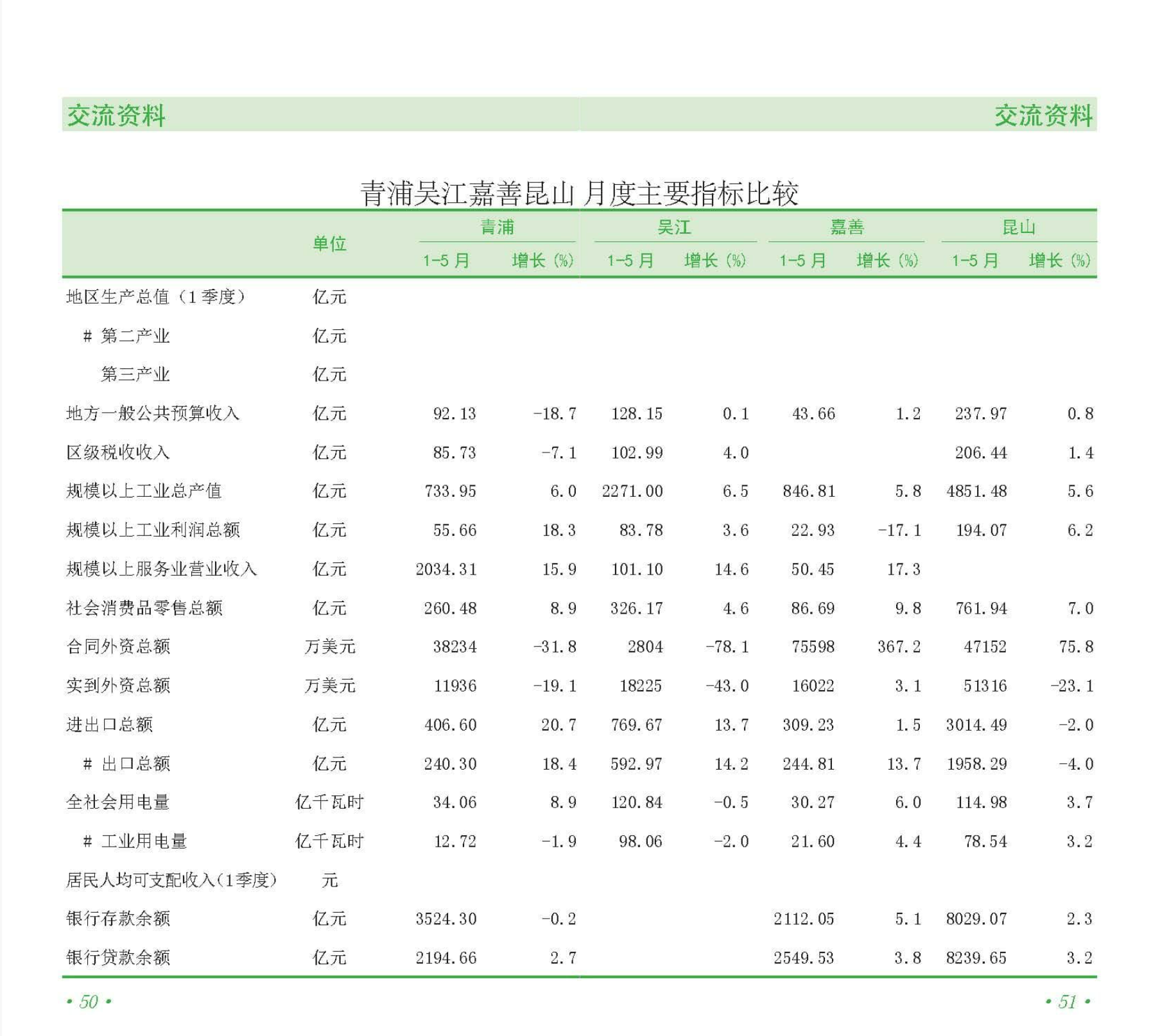 交流资料

交流资料

青浦吴江嘉善昆山月度主要指标比较

|  | 单位 | 青浦 |  | 吴江 |  | 嘉善 |  | 昆山 |  |
|---|---|---|---|---|---|---|---|---|---|
|  |  | 1-5月 | 增长（%） | 1-5月 | 增长（%） | 1-5月 | 增长（%） | 1-5月 | 增长（%） |
| 地区生产总值（1季度） | 亿元 |  |  |  |  |  |  |  |  |
| # 第二产业 | 亿元 |  |  |  |  |  |  |  |  |
| 第三产业 | 亿元 |  |  |  |  |  |  |  |  |
| 地方一般公共预算收入 | 亿元 | 92.13 | -18.7 | 128.15 | 0.1 | 43.66 | 1.2 | 237.97 | 0.8 |
| 区级税收收入 | 亿元 | 85.73 | -7.1 | 102.99 | 4.0 |  |  | 206.44 | 1.4 |
| 规模以上工业总产值 | 亿元 | 733.95 | 6.0 | 2271.00 | 6.5 | 846.81 | 5.8 | 4851.48 | 5.6 |
| 规模以上工业利润总额 | 亿元 | 55.66 | 18.3 | 83.78 | 3.6 | 22.93 | -17.1 | 194.07 | 6.2 |
| 规模以上服务业营业收入 | 亿元 | 2034.31 | 15.9 | 101.10 | 14.6 | 50.45 | 17.3 |  |  |
| 社会消费品零售总额 | 亿元 | 260.48 | 8.9 | 326.17 | 4.6 | 86.69 | 9.8 | 761.94 | 7.0 |
| 合同外资总额 | 万美元 | 38234 | -31.8 | 2804 | -78.1 | 75598 | 367.2 | 47152 | 75.8 |
| 实到外资总额 | 万美元 | 11936 | -19.1 | 18225 | -43.0 | 16022 | 3.1 | 51316 | -23.1 |
| 进出口总额 | 亿元 | 406.60 | 20.7 | 769.67 | 13.7 | 309.23 | 1.5 | 3014.49 | -2.0 |
| # 出口总额 | 亿元 | 240.30 | 18.4 | 592.97 | 14.2 | 244.81 | 13.7 | 1958.29 | -4.0 |
| 全社会用电量 | 亿千瓦时 | 34.06 | 8.9 | 120.84 | -0.5 | 30.27 | 6.0 | 114.98 | 3.7 |
| # 工业用电量 | 亿千瓦时 | 12.72 | -1.9 | 98.06 | -2.0 | 21.60 | 4.4 | 78.54 | 3.2 |
| 居民人均可支配收入(1季度) | 元 |  |  |  |  |  |  |  |  |
| 银行存款余额 | 亿元 | 3524.30 | -0.2 |  |  | 2112.05 | 5.1 | 8029.07 | 2.3 |
| 银行贷款余额 | 亿元 | 2194.66 | 2.7 |  |  | 2549.53 | 3.8 | 8239.65 | 3.2 |

• 50 •

• 51 •